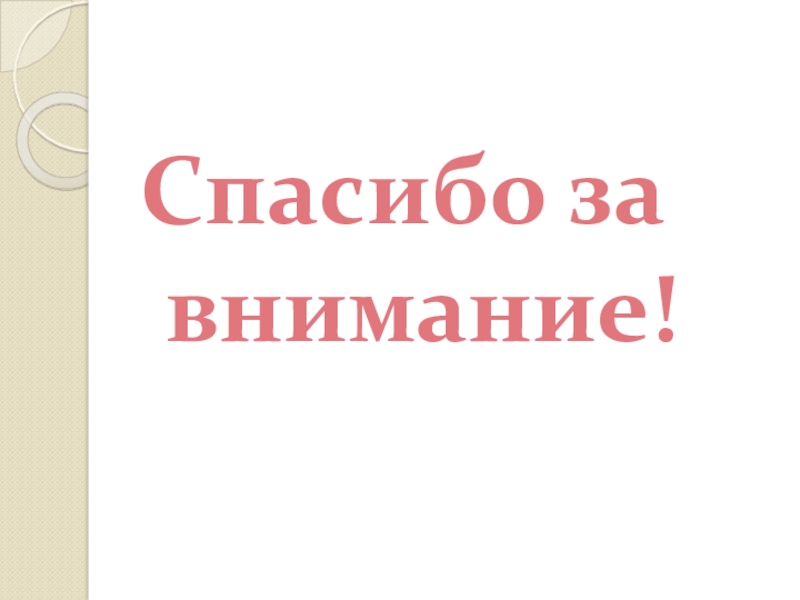 Спасибо за внимание!